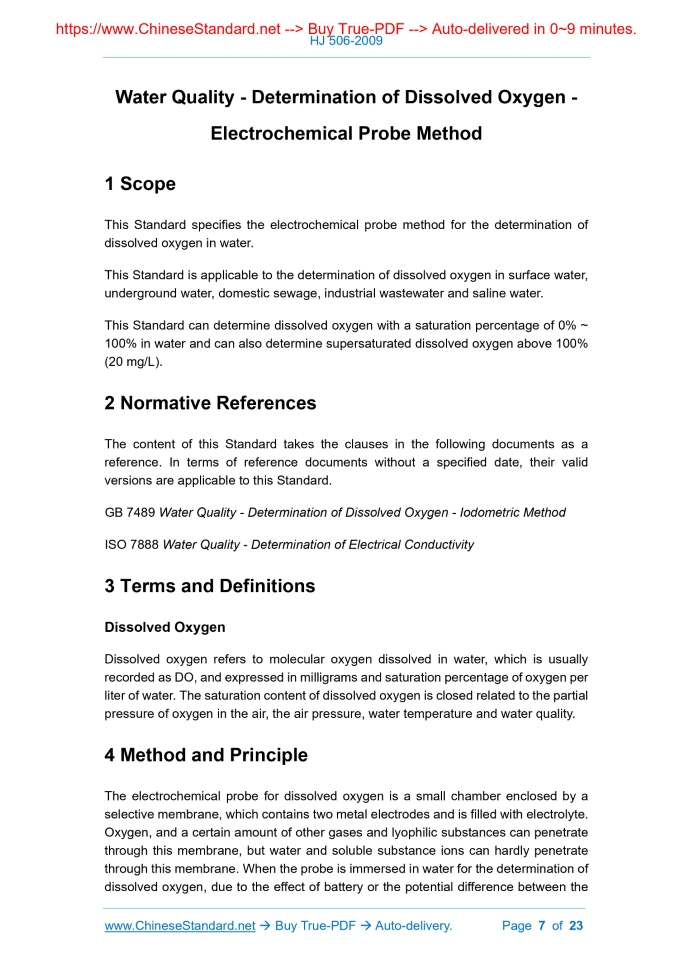 https://www.ChineseStandard.net --> Buy True-PDF --> Auto-delivered in 0~9 minutes.
HJ 506-2009

Water Quality - Determination of Dissolved Oxygen - Electrochemical Probe Method

1 Scope

This Standard specifies the electrochemical probe method for the determination of dissolved oxygen in water.

This Standard is applicable to the determination of dissolved oxygen in surface water, underground water, domestic sewage, industrial wastewater and saline water.

This Standard can determine dissolved oxygen with a saturation percentage of 0% ~ 100% in water and can also determine supersaturated dissolved oxygen above 100% (20 mg/L).

2 Normative References

The content of this Standard takes the clauses in the following documents as a reference. In terms of reference documents without a specified date, their valid versions are applicable to this Standard.

GB 7489 Water Quality - Determination of Dissolved Oxygen - Iodometric Method

ISO 7888 Water Quality - Determination of Electrical Conductivity

3 Terms and Definitions

Dissolved Oxygen

Dissolved oxygen refers to molecular oxygen dissolved in water, which is usually recorded as DO, and expressed in milligrams and saturation percentage of oxygen per liter of water. The saturation content of dissolved oxygen is closed related to the partial pressure of oxygen in the air, the air pressure, water temperature and water quality.

4 Method and Principle

The electrochemical probe for dissolved oxygen is a small chamber enclosed by a selective membrane, which contains two metal electrodes and is filled with electrolyte. Oxygen, and a certain amount of other gases and lyophilic substances can penetrate through this membrane, but water and soluble substance ions can hardly penetrate through this membrane. When the probe is immersed in water for the determination of dissolved oxygen, due to the effect of battery or the potential difference between the

www.ChineseStandard.net → Buy True-PDF → Auto-delivery.    Page 7 of 23